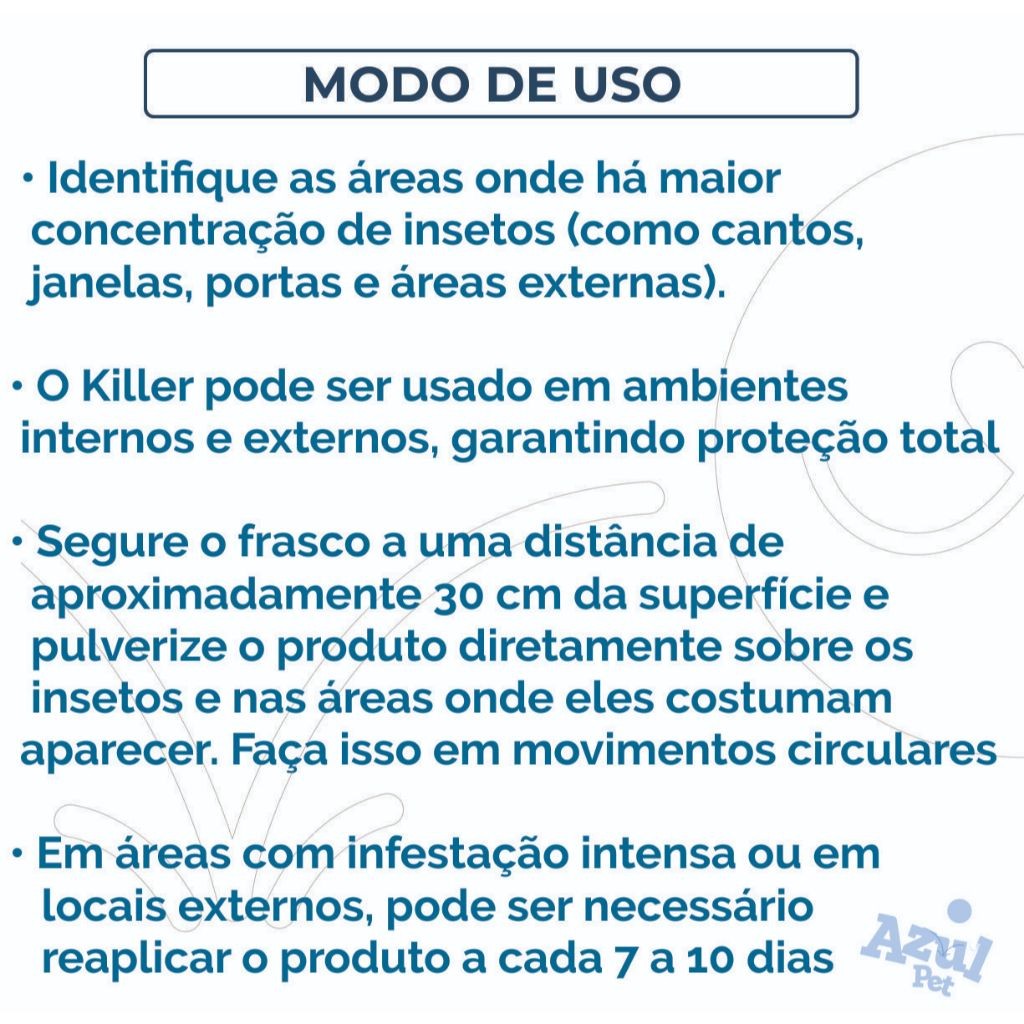 MODO DE USO

• Identifique as áreas onde há maior concentração de insetos (como cantos, janelas, portas e áreas externas).

• O Killer pode ser usado em ambientes internos e externos, garantindo proteção total

• Segure o frasco a uma distância de aproximadamente 30 cm da superfície e pulverize o produto diretamente sobre os insetos e nas áreas onde eles costumam aparecer. Faça isso em movimentos circulares

• Em áreas com infestação intensa ou em locais externos, pode ser necessário reaplicar o produto a cada 7 a 10 dias

Azul Pet